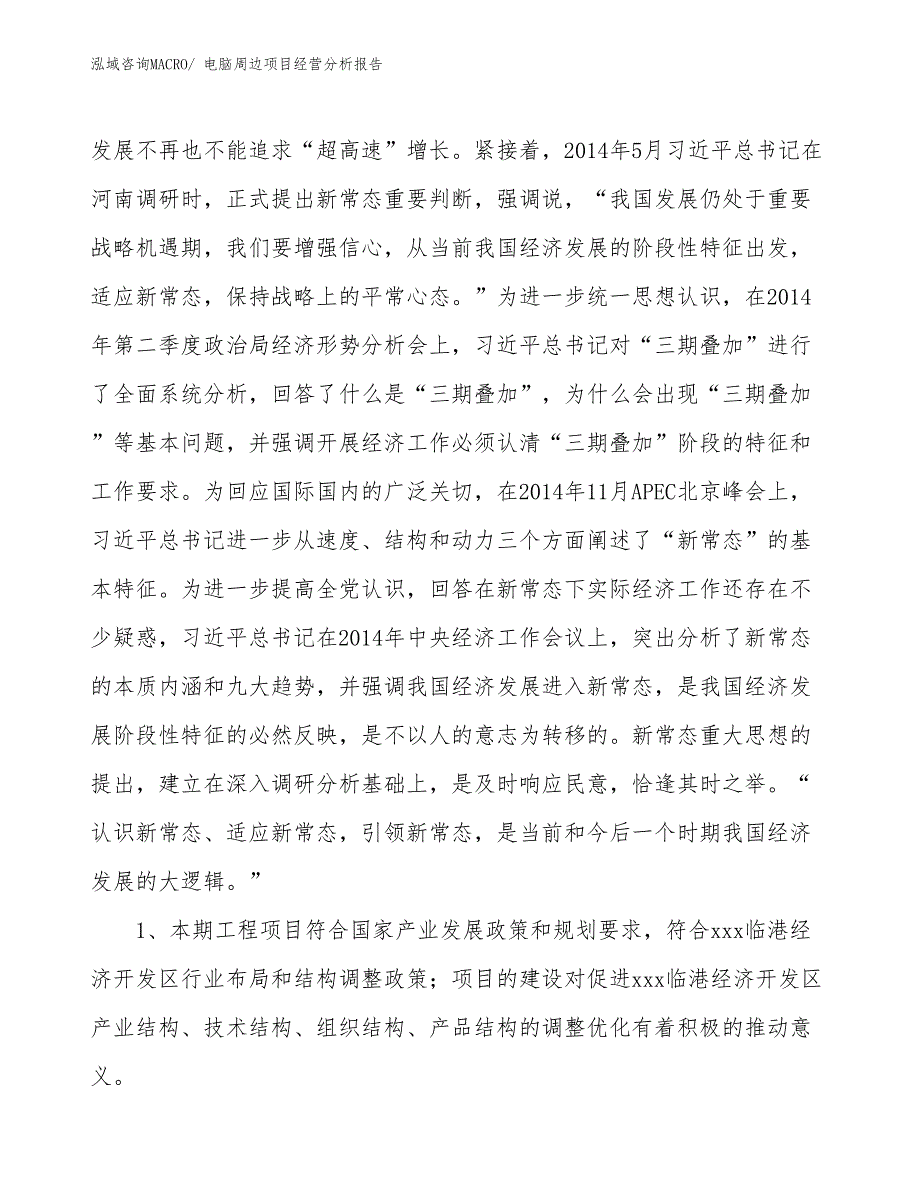 泓域咨询MACRO/ 电脑周边项目经营分析报告

发展不再也不能追求“超高速”增长。紧接着，2014年5月习近平总书记在河南调研时，正式提出新常态重要判断，强调说，“我国发展仍处于重要战略机遇期，我们要增强信心，从当前我国经济发展的阶段性特征出发，适应新常态，保持战略上的平常心态。”为进一步统一思想认识，在2014年第二季度政治局经济形势分析会上，习近平总书记对“三期叠加”进行了全面系统分析，回答了什么是“三期叠加”，为什么会出现“三期叠加”等基本问题，并强调开展经济工作必须认清“三期叠加”阶段的特征和工作要求。为回应国际国内的广泛关切，在2014年11月APEC北京峰会上，习近平总书记进一步从速度、结构和动力三个方面阐述了“新常态”的基本特征。为进一步提高全党认识，回答在新常态下实际经济工作还存在不少疑惑，习近平总书记在2014年中央经济工作会议上，突出分析了新常态的本质内涵和九大趋势，并强调我国经济发展进入新常态，是我国经济发展阶段性特征的必然反映，是不以人的意志为转移的。新常态重大思想的提出，建立在深入调研分析基础上，是及时响应民意，恰逢其时之举。“认识新常态、适应新常态，引领新常态，是当前和今后一个时期我国经济发展的大逻辑。”

1、本期工程项目符合国家产业发展政策和规划要求，符合xxx临港经济开发区行业布局和结构调整政策；项目的建设对促进xxx临港经济开发区产业结构、技术结构、组织结构、产品结构的调整优化有着积极的推动意义。